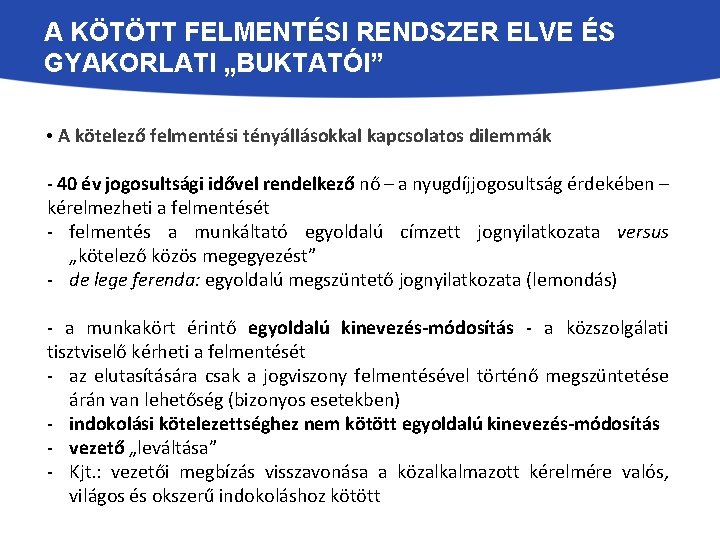 A KÖTÖTT FELMENTÉSI RENDSZER ELVE ÉS GYAKORLATI „BUKTATÓI”

• A kötelező felmentési tényállásokkal kapcsolatos dilemmák

- 40 év jogosultsági idővel rendelkező nő – a nyugdíjjogosultság érdekében – kérelmezheti a felmentését
- felmentés a munkáltató egyoldalú címzett jognyilatkozata versus „kötelező közös megegyezést”
- de lege ferenda: egyoldalú megszüntető jognyilatkozata (lemondás)

- a munkakört érintő egyoldalú kinevezés-módosítás - a közszolgálati tisztviselő kérheti a felmentését
- az elutasítására csak a jogviszony felmentésével történő megszüntetése árán van lehetőség (bizonyos esetekben)
- indokolási kötelezettséghez nem kötött egyoldalú kinevezés-módosítás
- vezető „leváltása”
- Kjt.: vezetői megbízás visszavonása a közalkalmazott kérelmére valós, világos és okszerű indokoláshoz kötött